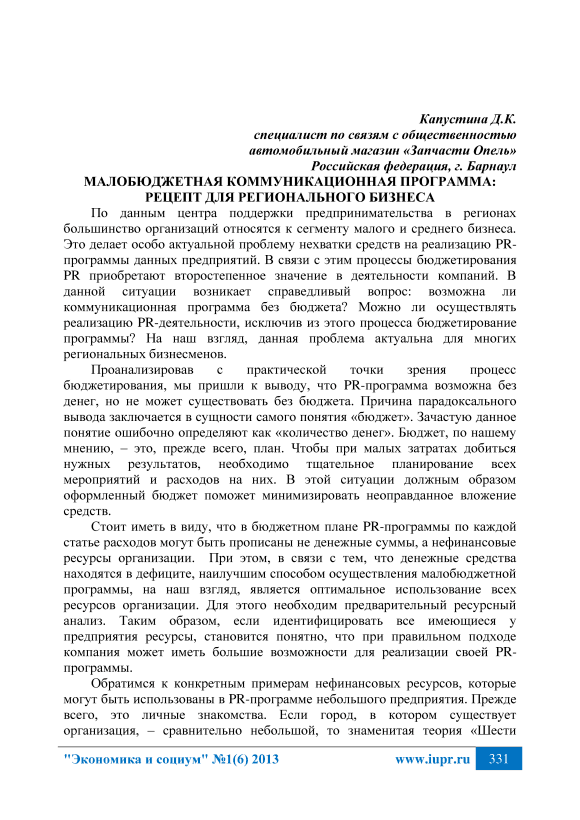 Капустина Д.К.
специалист по связям с общественностью
автомобильный магазин «Запчасти Опель»
Российская федерация, г. Барнаул

МАЛОБЮДЖЕТНАЯ КОММУНИКАЦИОННАЯ ПРОГРАММА: РЕЦЕПТ ДЛЯ РЕГИОНАЛЬНОГО БИЗНЕСА

По данным центра поддержки предпринимательства в регионах большинство организаций относятся к сегменту малого и среднего бизнеса. Это делает особо актуальной проблему нехватки средств на реализацию PR-программы данных предприятий. В связи с этим процессы бюджетирования PR приобретают второстепенное значение в деятельности компаний. В данной ситуации возникает справедливый вопрос: возможна ли коммуникационная программа без бюджета? Можно ли осуществлять реализацию PR-деятельности, исключив из этого процесса бюджетирование программы? На наш взгляд, данная проблема актуальна для многих региональных бизнесменов.

Проанализировав с практической точки зрения процесс бюджетирования, мы пришли к выводу, что PR-программа возможна без денег, но не может существовать без бюджета. Причина парадоксального вывода заключается в сущности самого понятия «бюджет». Зачастую данное понятие ошибочно определяют как «количество денег». Бюджет, по нашему мнению, – это, прежде всего, план. Чтобы при малых затратах добиться нужных результатов, необходимо тщательное планирование всех мероприятий и расходов на них. В этой ситуации должным образом оформленный бюджет поможет минимизировать неоправданное вложение средств.

Стоит иметь в виду, что в бюджетном плане PR-программы по каждой статье расходов могут быть прописаны не денежные суммы, а нефинансовые ресурсы организации. При этом, в связи с тем, что денежные средства находятся в дефиците, наилучшим способом осуществления малобюджетной программы, на наш взгляд, является оптимальное использование всех ресурсов организации. Для этого необходим предварительный ресурсный анализ. Таким образом, если идентифицировать все имеющиеся у предприятия ресурсы, становится понятно, что при правильном подходе компания может иметь большие возможности для реализации своей PR-программы.

Обратимся к конкретным примерам нефинансовых ресурсов, которые могут быть использованы в PR-программе небольшого предприятия. Прежде всего, это личные знакомства. Если город, в котором существует организация, – сравнительно небольшой, то знаменитая теория «Шести

"Экономика и социум" №1(6) 2013 www.iupr.ru 331